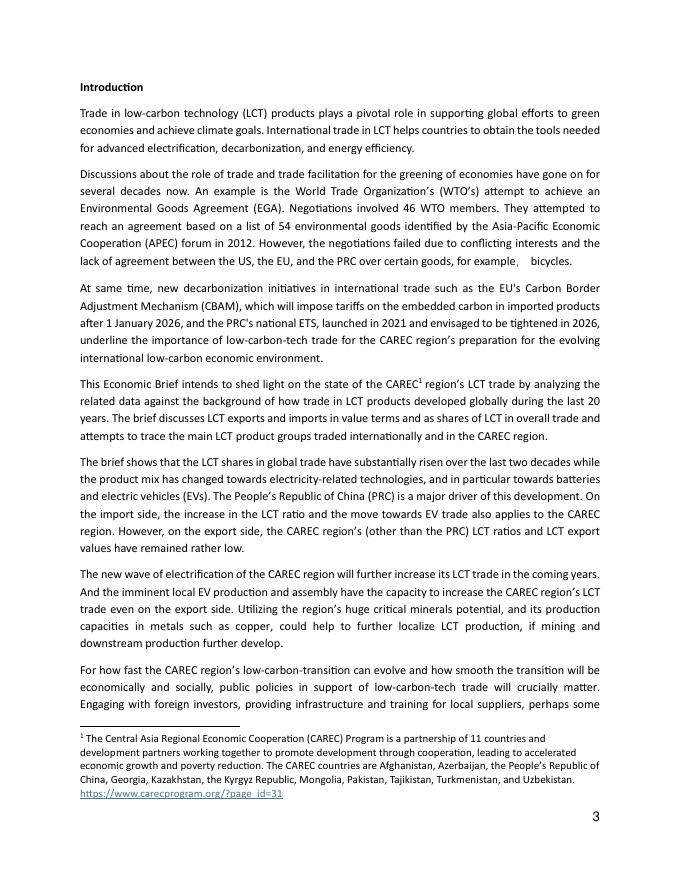 **Introduction**

Trade in low-carbon technology (LCT) products plays a pivotal role in supporting global efforts to green economies and achieve climate goals. International trade in LCT helps countries to obtain the tools needed for advanced electrification, decarbonization, and energy efficiency.

Discussions about the role of trade and trade facilitation for the greening of economies have gone on for several decades now. An example is the World Trade Organization's (WTO's) attempt to achieve an Environmental Goods Agreement (EGA). Negotiations involved 46 WTO members. They attempted to reach an agreement based on a list of 54 environmental goods identified by the Asia-Pacific Economic Cooperation (APEC) forum in 2012. However, the negotiations failed due to conflicting interests and the lack of agreement between the US, the EU, and the PRC over certain goods, for example, bicycles.

At same time, new decarbonization initiatives in international trade such as the EU's Carbon Border Adjustment Mechanism (CBAM), which will impose tariffs on the embedded carbon in imported products after 1 January 2026, and the PRC's national ETS, launched in 2021 and envisaged to be tightened in 2026, underline the importance of low-carbon-tech trade for the CAREC region's preparation for the evolving international low-carbon economic environment.

This Economic Brief intends to shed light on the state of the CAREC$^1$ region's LCT trade by analyzing the related data against the background of how trade in LCT products developed globally during the last 20 years. The brief discusses LCT exports and imports in value terms and as shares of LCT in overall trade and attempts to trace the main LCT product groups traded internationally and in the CAREC region.

The brief shows that the LCT shares in global trade have substantially risen over the last two decades while the product mix has changed towards electricity-related technologies, and in particular towards batteries and electric vehicles (EVs). The People's Republic of China (PRC) is a major driver of this development. On the import side, the increase in the LCT ratio and the move towards EV trade also applies to the CAREC region. However, on the export side, the CAREC region's (other than the PRC) LCT ratios and LCT export values have remained rather low.

The new wave of electrification of the CAREC region will further increase its LCT trade in the coming years. And the imminent local EV production and assembly have the capacity to increase the CAREC region's LCT trade even on the export side. Utilizing the region's huge critical minerals potential, and its production capacities in metals such as copper, could help to further localize LCT production, if mining and downstream production further develop.

For how fast the CAREC region's low-carbon-transition can evolve and how smooth the transition will be economically and socially, public policies in support of low-carbon-tech trade will crucially matter. Engaging with foreign investors, providing infrastructure and training for local suppliers, perhaps some

$^1$ The Central Asia Regional Economic Cooperation (CAREC) Program is a partnership of 11 countries and development partners working together to promote development through cooperation, leading to accelerated economic growth and poverty reduction. The CAREC countries are Afghanistan, Azerbaijan, the People's Republic of China, Georgia, Kazakhstan, the Kyrgyz Republic, Mongolia, Pakistan, Tajikistan, Turkmenistan, and Uzbekistan. https://www.carecprogram.org/?page_id=31

3